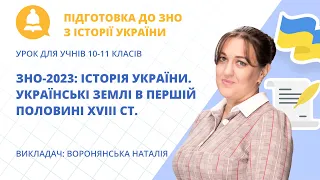 ПІДГОТОВКА ДО ЗНО
З ІСТОРІЇ УКРАЇНИ

УРОК ДЛЯ УЧНІВ 10-11 КЛАСІВ

ЗНО-2023: ІСТОРІЯ УКРАЇНИ. УКРАЇНСЬКІ ЗЕМЛІ В ПЕРШІЙ ПОЛОВИНІ XVIII СТ.

ВИКЛАДАЧ: ВОРОНЯНСЬКА НАТАЛІЯ